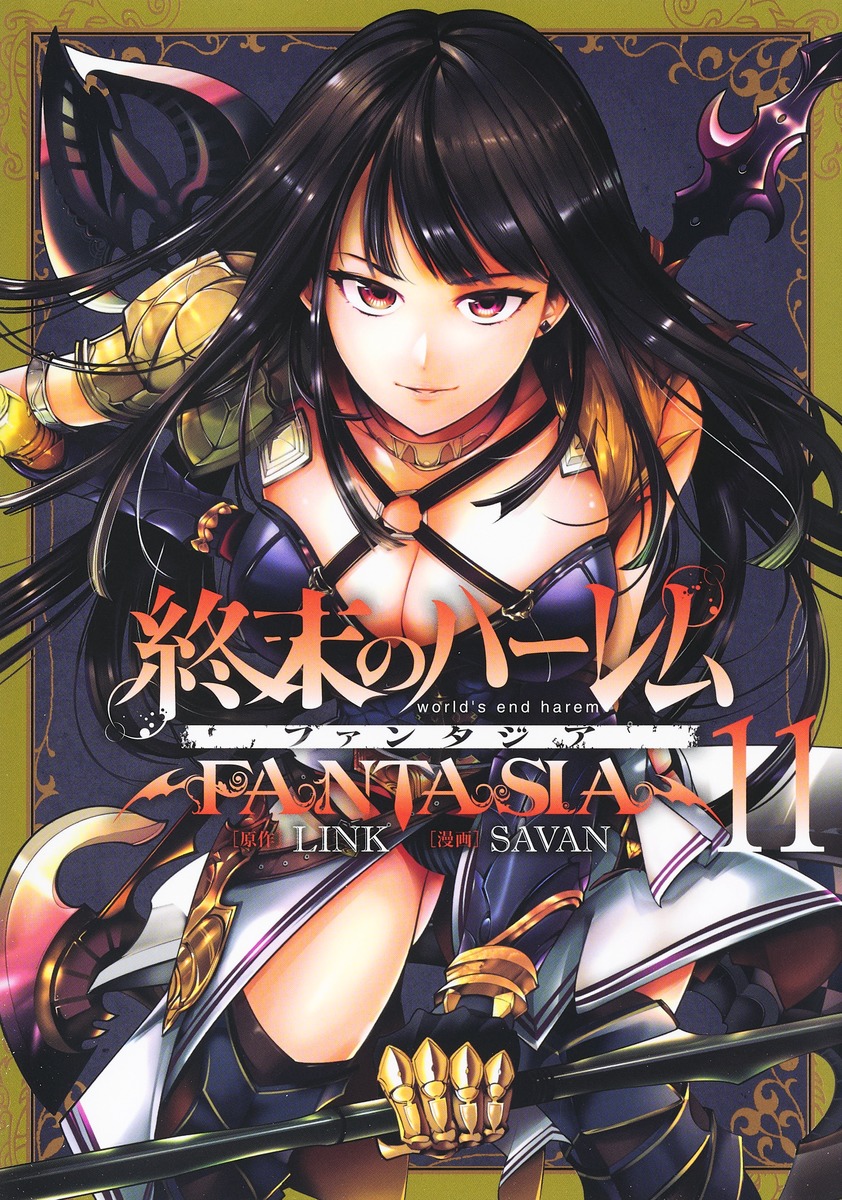 終末のハーレム
world's end harem
ファンタジア
FANTASIA
11
[原作] LINK [漫画] SAVAN